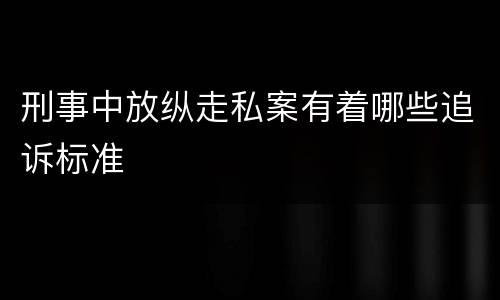 刑事中放纵走私案有着哪些追诉标准